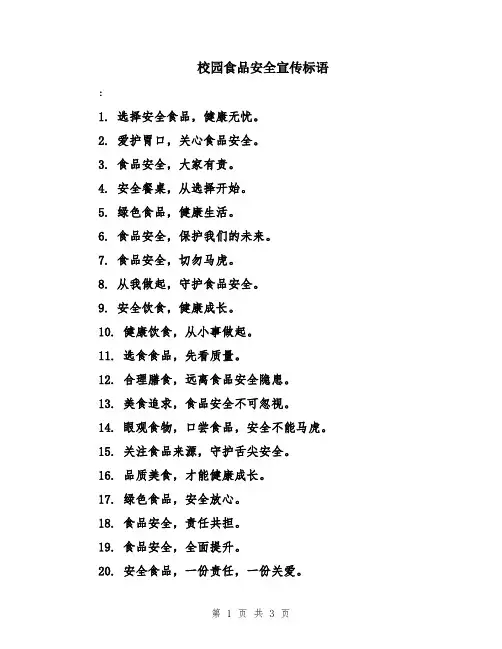 校园食品安全宣传标语

:

1. 选择安全食品，健康无忧。

2. 爱护胃口，关心食品安全。

3. 食品安全，大家有责。

4. 安全餐桌，从选择开始。

5. 绿色食品，健康生活。

6. 食品安全，保护我们的未来。

7. 食品安全，切勿马虎。

8. 从我做起，守护食品安全。

9. 安全饮食，健康成长。

10. 健康饮食，从小事做起。

11. 选食食品，先看质量。

12. 合理膳食，远离食品安全隐患。

13. 美食追求，食品安全不可忽视。

14. 眼观食物，口尝食品，安全不能马虎。

15. 关注食品来源，守护舌尖安全。

16. 品质美食，才能健康成长。

17. 绿色食品，安全放心。

18. 食品安全，责任共担。

19. 食品安全，全面提升。

20. 安全食品，一份责任，一份关爱。

第 1 页 共 3 页